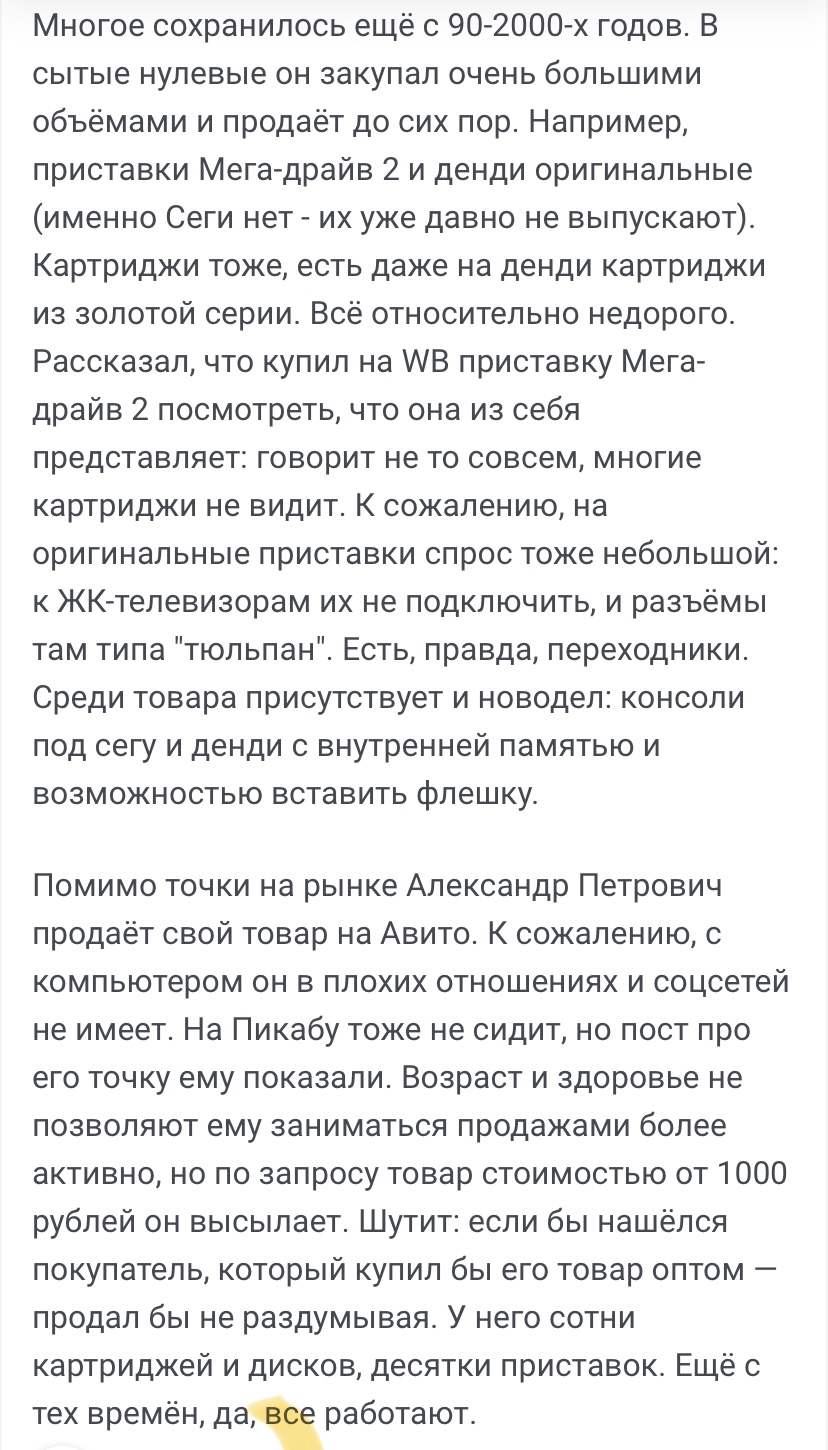 Многое сохранилось ещё с 90-2000-х годов. В сытые нулевые он закупал очень большими объёмами и продаёт до сих пор. Например, приставки Мега-драйв 2 и денди оригинальные (именно Сеги нет - их уже давно не выпускают). Картриджи тоже, есть даже на денди картриджи из золотой серии. Всё относительно недорого. Рассказал, что купил на WB приставку Мега-драйв 2 посмотреть, что она из себя представляет: говорит не то совсем, многие картриджи не видит. К сожалению, на оригинальные приставки спрос тоже небольшой: к ЖК-телевизорам их не подключить, и разъёмы там типа "тюльпан". Есть, правда, переходники. Среди товара присутствует и новодел: консоли под сегу и денди с внутренней памятью и возможностью вставить флешку.

Помимо точки на рынке Александр Петрович продаёт свой товар на Авито. К сожалению, с компьютером он в плохих отношениях и соцсетей не имеет. На Пикабу тоже не сидит, но пост про его точку ему показали. Возраст и здоровье не позволяют ему заниматься продажами более активно, но по запросу товар стоимостью от 1000 рублей он высылает. Шутит: если бы нашёлся покупатель, который купил бы его товар оптом — продал бы не раздумывая. У него сотни картриджей и дисков, десятки приставок. Ещё с тех времён, да, все работают.